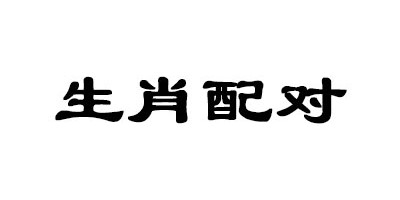 生肖配对